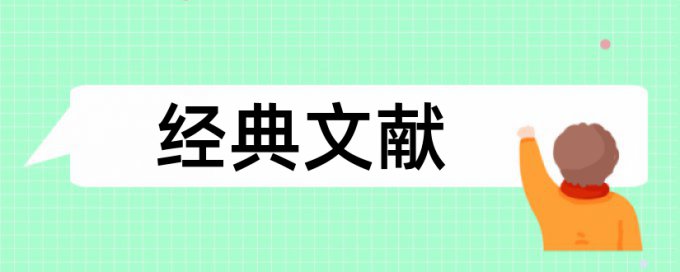 经典文献